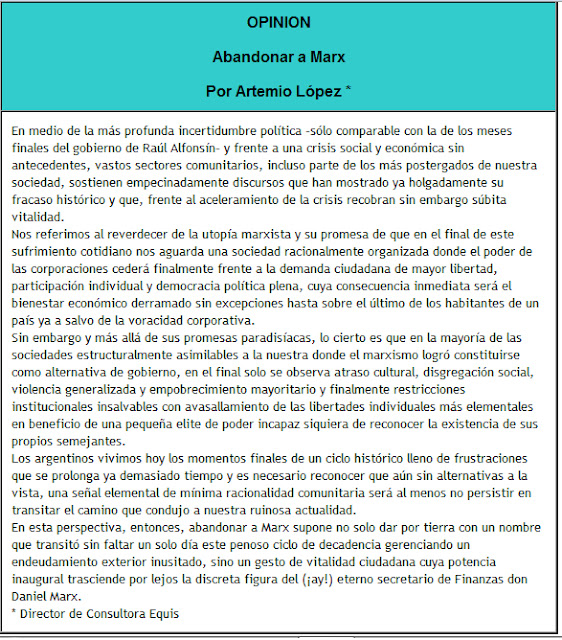 OPINION

Abandonar a Marx

Por Artemio López *

En medio de la más profunda incertidumbre política -sólo comparable con la de los meses finales del gobierno de Raúl Alfonsín- y frente a una crisis social y económica sin antecedentes, vastos sectores comunitarios, incluso parte de los más postergados de nuestra sociedad, sostienen empecinadamente discursos que han mostrado ya holgadamente su fracaso histórico y que, frente al aceleramiento de la crisis recobran sin embargo súbita vitalidad.
Nos referimos al reverdecer de la utopía marxista y su promesa de que en el final de este sufrimiento cotidiano nos aguarda una sociedad racionalmente organizada donde el poder de las corporaciones cederá finalmente frente a la demanda ciudadana de mayor libertad, participación individual y democracia política plena, cuya consecuencia inmediata será el bienestar económico derramado sin excepciones hasta sobre el último de los habitantes de un país ya a salvo de la voracidad corporativa.
Sin embargo y más allá de sus promesas paradisíacas, lo cierto es que en la mayoría de las sociedades estructuralmente asimilables a la nuestra donde el marxismo logró constituirse como alternativa de gobierno, en el final solo se observa atraso cultural, disgregación social, violencia generalizada y empobrecimiento mayoritario y finalmente restricciones institucionales insalvables con avasallamiento de las libertades individuales más elementales en beneficio de una pequeña elite de poder incapaz siquiera de reconocer la existencia de sus propios semejantes.
Los argentinos vivimos hoy los momentos finales de un ciclo histórico lleno de frustraciones que se prolonga ya demasiado tiempo y es necesario reconocer que aún sin alternativas a la vista, una señal elemental de mínima racionalidad comunitaria será al menos no persistir en transitar el camino que condujo a nuestra ruinosa actualidad.
En esta perspectiva, entonces, abandonar a Marx supone no solo dar por tierra con un nombre que transitó sin faltar un solo día este penoso ciclo de decadencia gerenciando un endeudamiento exterior inusitado, sino un gesto de vitalidad ciudadana cuya potencia inaugural trasciende por lejos la discreta figura del (¡ay!) eterno secretario de Finanzas don Daniel Marx.
* Director de Consultora Equis